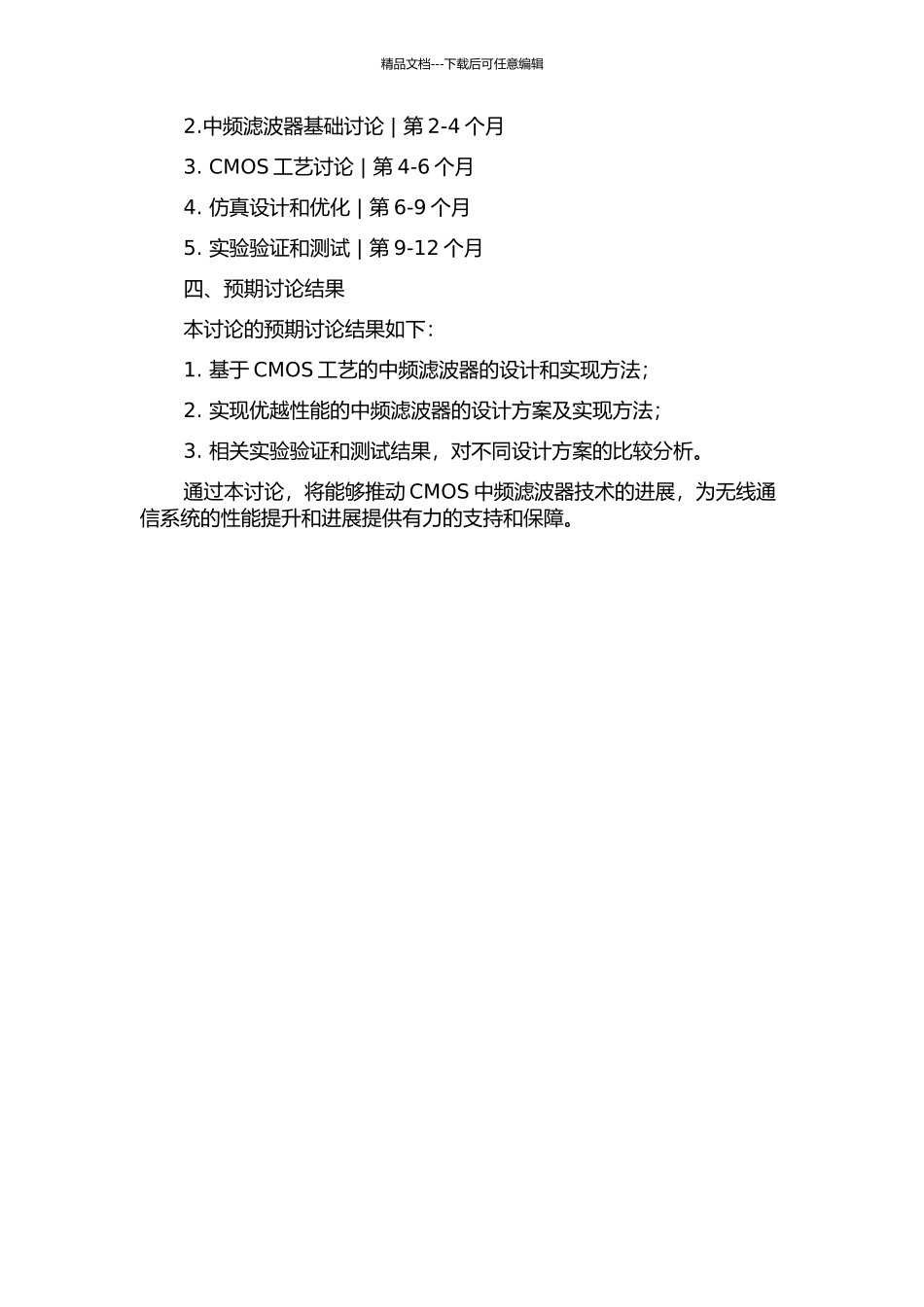 精品文档---下载后可任意编辑

2.中频滤波器基础讨论 | 第 2-4 个月

3. CMOS 工艺讨论 | 第 4-6 个月

4. 仿真设计和优化 | 第 6-9 个月

5. 实验验证和测试 | 第 9-12 个月

四、预期讨论结果

本讨论的预期讨论结果如下：

1. 基于 CMOS 工艺的中频滤波器的设计和实现方法；

2. 实现优越性能的中频滤波器的设计方案及实现方法；

3. 相关实验验证和测试结果，对不同设计方案的比较分析。

通过本讨论，将能够推动 CMOS 中频滤波器技术的进展，为无线通信系统的性能提升和进展提供有力的支持和保障。